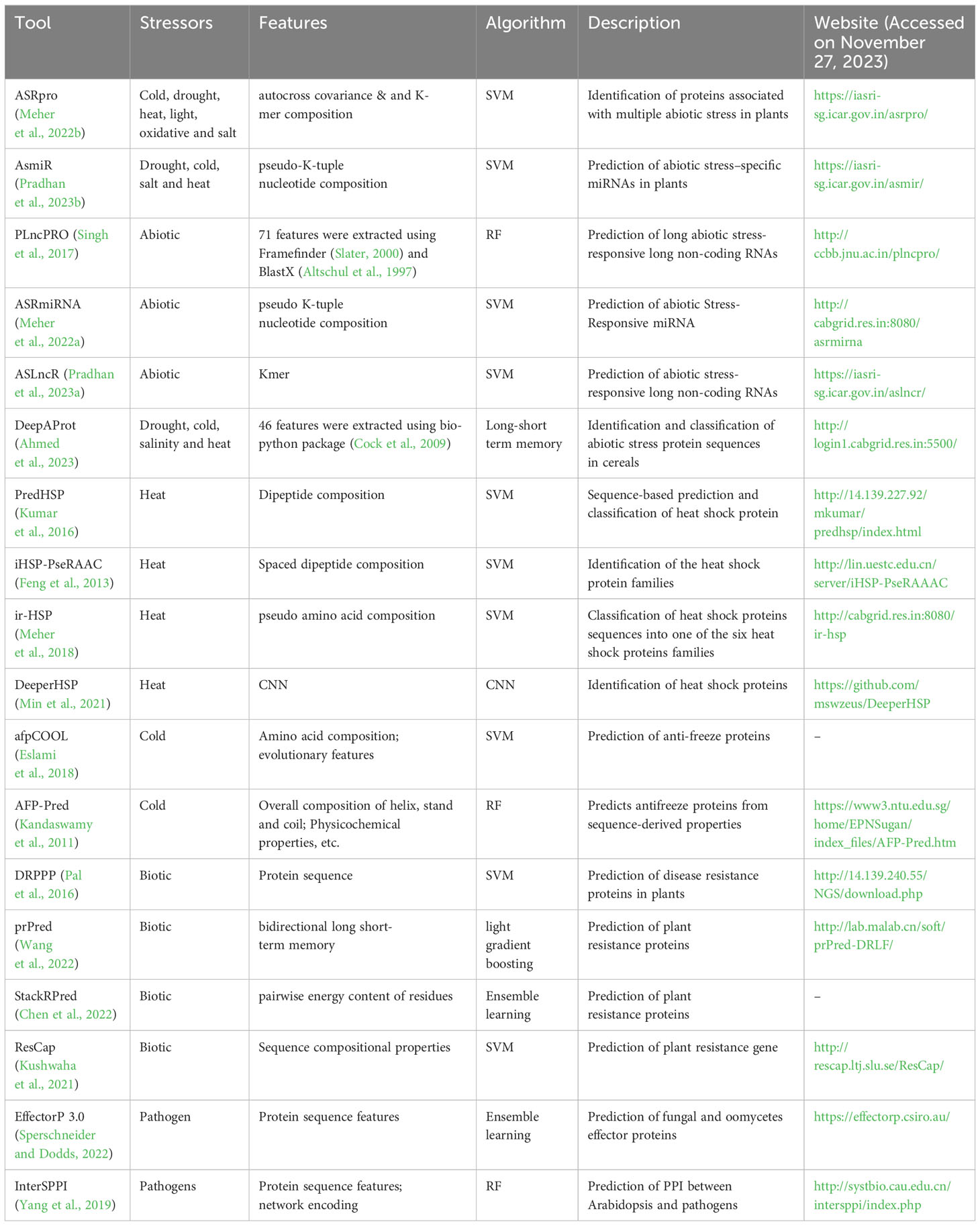 | Tool | Stressors | Features | Algorithm | Description | Website (Accessed on November 27, 2023) |
|---|---|---|---|---|---|
| ASRpro (Meher et al., 2022b) | Cold, drought, heat, light, oxidative and salt | autocross covariance & and K-mer composition | SVM | Identification of proteins associated with multiple abiotic stress in plants | https://iasri-sg.icar.gov.in/asrpro/ |
| AsmiR (Pradhan et al., 2023b) | Drought, cold, salt and heat | pseudo-K-tuple nucleotide composition | SVM | Prediction of abiotic stress–specific miRNAs in plants | https://iasri-sg.icar.gov.in/asmir/ |
| PLncPRO (Singh et al., 2017) | Abiotic | 71 features were extracted using Framefinder (Slater, 2000) and BlastX (Altschul et al., 1997) | RF | Prediction of long abiotic stress-responsive long non-coding RNAs | http://ccbb.jnu.ac.in/plncpro/ |
| ASRmiRNA (Meher et al., 2022a) | Abiotic | pseudo K-tuple nucleotide composition | SVM | Prediction of abiotic Stress-Responsive miRNA | http://cabgrid.res.in:8080/asrmirna |
| ASLncR (Pradhan et al., 2023a) | Abiotic | Kmer | SVM | Prediction of abiotic stress-responsive long non-coding RNAs | https://iasri-sg.icar.gov.in/aslncr/ |
| DeepAProt (Ahmed et al., 2023) | Drought, cold, salinity and heat | 46 features were extracted using bio-python package (Cock et al., 2009) | Long-short term memory | Identification and classification of abiotic stress protein sequences in cereals | http://login1.cabgrid.res.in:5500/ |
| PredHSP (Kumar et al., 2016) | Heat | Dipeptide composition | SVM | Sequence-based prediction and classification of heat shock protein | http://14.139.227.92/mkumar/predhsp/index.html |
| iHSP-PseRAAC (Feng et al., 2013) | Heat | Spaced dipeptide composition | SVM | Identification of the heat shock protein families | http://lin.uestc.edu.cn/server/iHSP-PseRAAAC |
| ir-HSP (Meher et al., 2018) | Heat | pseudo amino acid composition | SVM | Classification of heat shock proteins sequences into one of the six heat shock proteins families | http://cabgrid.res.in:8080/ir-hsp |
| DeeperHSP (Min et al., 2021) | Heat | CNN | CNN | Identification of heat shock proteins | https://github.com/mswzeus/DeeperHSP |
| afpCOOL (Eslami et al., 2018) | Cold | Amino acid composition; evolutionary features | SVM | Prediction of anti-freeze proteins | – |
| AFP-Pred (Kandaswamy et al., 2011) | Cold | Overall composition of helix, stand and coil; Physicochemical properties, etc. | RF | Predicts antifreeze proteins from sequence-derived properties | https://www3.ntu.edu.sg/home/EPNSugan/index_files/AFP-Pred.htm |
| DRPPP (Pal et al., 2016) | Biotic | Protein sequence | SVM | Prediction of disease resistance proteins in plants | http://14.139.240.55/NGS/download.php |
| prPred (Wang et al., 2022) | Biotic | bidirectional long short-term memory | light gradient boosting | Prediction of plant resistance proteins | http://lab.malab.cn/soft/prPred-DRLF/ |
| StackRPred (Chen et al., 2022) | Biotic | pairwise energy content of residues | Ensemble learning | Prediction of plant resistance proteins | – |
| ResCap (Kushwaha et al., 2021) | Biotic | Sequence compositional properties | SVM | Prediction of plant resistance gene | http://rescap.ltj.slu.se/ResCap/ |
| EffectorP 3.0 (Sperschneider and Dodds, 2022) | Pathogen | Protein sequence features | Ensemble learning | Prediction of fungal and oomycetes effector proteins | https://effectorp.csiro.au/ |
| InterSPPI (Yang et al., 2019) | Pathogens | Protein sequence features; network encoding | RF | Prediction of PPI between Arabidopsis and pathogens | http://systbio.cau.edu.cn/intersppi/index.php |